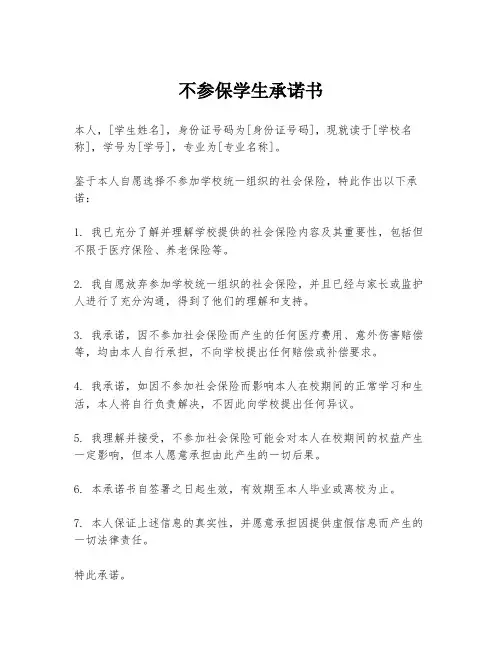 不参保学生承诺书

本人，[学生姓名]，身份证号码为[身份证号码]，现就读于[学校名称]，学号为[学号]，专业为[专业名称]。

鉴于本人自愿选择不参加学校统一组织的社会保险，特此作出以下承诺：

1. 我已充分了解并理解学校提供的社会保险内容及其重要性，包括但不限于医疗保险、养老保险等。

2. 我自愿放弃参加学校统一组织的社会保险，并且已经与家长或监护人进行了充分沟通，得到了他们的理解和支持。

3. 我承诺，因不参加社会保险而产生的任何医疗费用、意外伤害赔偿等，均由本人自行承担，不向学校提出任何赔偿或补偿要求。

4. 我承诺，如因不参加社会保险而影响本人在校期间的正常学习和生活，本人将自行负责解决，不因此向学校提出任何异议。

5. 我理解并接受，不参加社会保险可能会对本人在校期间的权益产生一定影响，但本人愿意承担由此产生的一切后果。

6. 本承诺书自签署之日起生效，有效期至本人毕业或离校为止。

7. 本人保证上述信息的真实性，并愿意承担因提供虚假信息而产生的一切法律责任。

特此承诺。